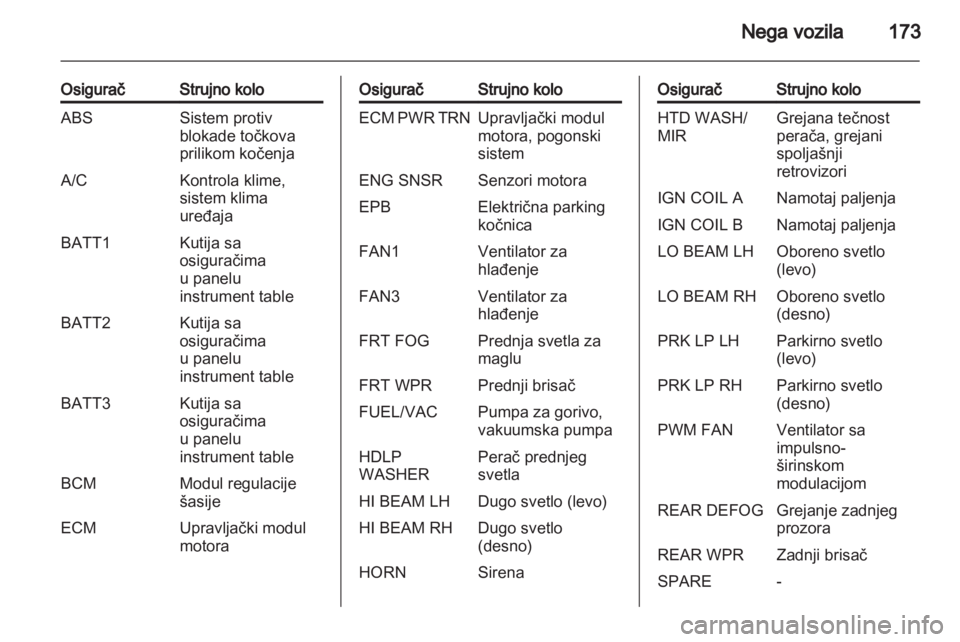 Nega vozila 173

| Osigurač | Strujno kolo |
|---|---|
| ABS | Sistem protiv blokade točkova prilikom kočenja |
| A/C | Kontrola klime, sistem klima uređaja |
| BATT1 | Kutija sa osiguračima u panelu instrument table |
| BATT2 | Kutija sa osiguračima u panelu instrument table |
| BATT3 | Kutija sa osiguračima u panelu instrument table |
| BCM | Modul regulacije šasije |
| ECM | Upravljački modul motora |

| Osigurač | Strujno kolo |
|---|---|
| ECM PWR TRN | Upravljački modul motora, pogonski sistem |
| ENG SNSR | Senzori motora |
| EPB | Električna parking kočnica |
| FAN1 | Ventilator za hlađenje |
| FAN3 | Ventilator za hlađenje |
| FRT FOG | Prednja svetla za maglu |
| FRT WPR | Prednji brisač |
| FUEL/VAC | Pumpa za gorivo, vakuumska pumpa |
| HDLP WASHER | Perač prednjeg svetla |
| HI BEAM LH | Dugo svetlo (levo) |
| HI BEAM RH | Dugo svetlo (desno) |
| HORN | Sirena |

| Osigurač | Strujno kolo |
|---|---|
| HTD WASH/ MIR | Grejana tečnost perača, grejani spoljašnji retrovizori |
| IGN COIL A | Namotaj paljenja |
| IGN COIL B | Namotaj paljenja |
| LO BEAM LH | Oboreno svetlo (levo) |
| LO BEAM RH | Oboreno svetlo (desno) |
| PRK LP LH | Parkirno svetlo (levo) |
| PRK LP RH | Parkirno svetlo (desno) |
| PWM FAN | Ventilator sa impulsno-širinskom modulacijom |
| REAR DEFOG | Grejanje zadnjeg prozora |
| REAR WPR | Zadnji brisač |
| SPARE | - |

carmanualsonline.info